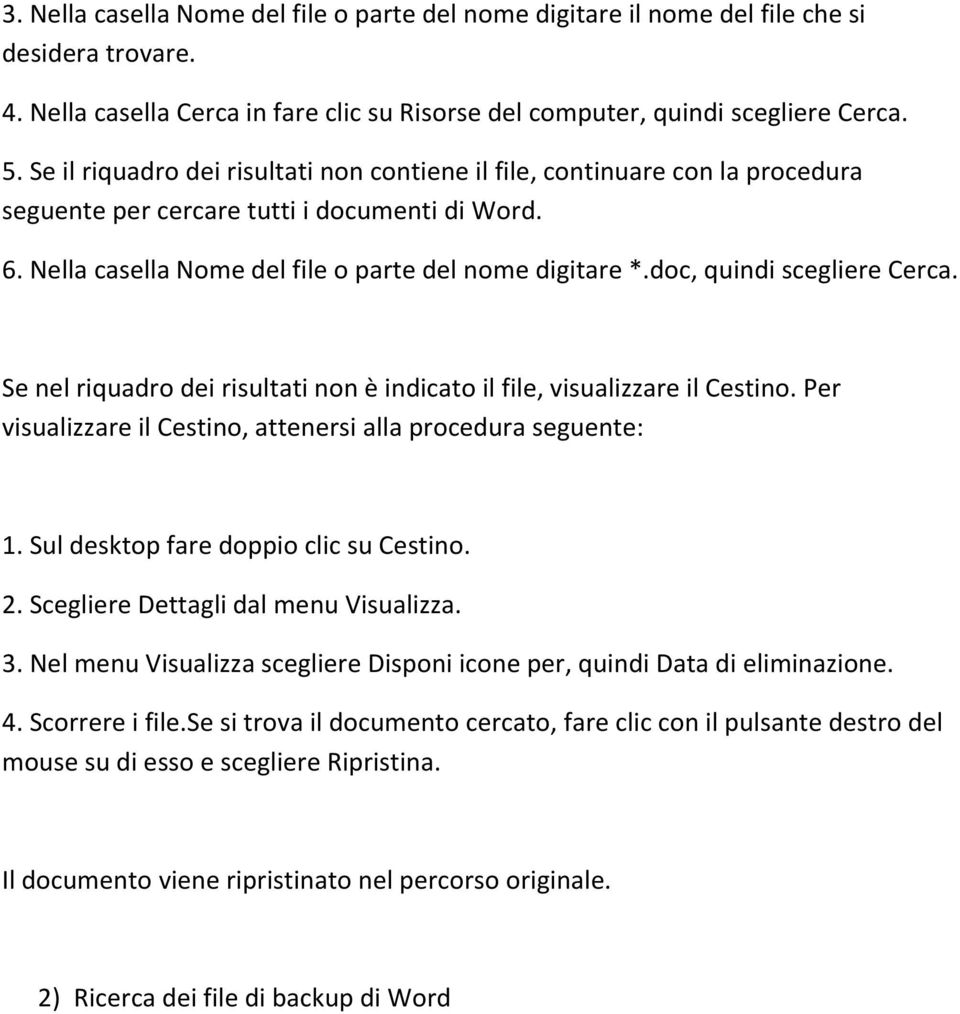 3. Nella casella Nome del file o parte del nome digitare il nome del file che si desidera trovare.

4. Nella casella Cerca in fare clic su Risorse del computer, quindi scegliere Cerca.

5. Se il riquadro dei risultati non contiene il file, continuare con la procedura seguente per cercare tutti i documenti di Word.

6. Nella casella Nome del file o parte del nome digitare *.doc, quindi scegliere Cerca.

Se nel riquadro dei risultati non è indicato il file, visualizzare il Cestino. Per visualizzare il Cestino, attenersi alla procedura seguente:

1. Sul desktop fare doppio clic su Cestino.

2. Scegliere Dettagli dal menu Visualizza.

3. Nel menu Visualizza scegliere Disponi icone per, quindi Data di eliminazione.

4. Scorrere i file.Se si trova il documento cercato, fare clic con il pulsante destro del mouse su di esso e scegliere Ripristina.

Il documento viene ripristinato nel percorso originale.

2) Ricerca dei file di backup di Word